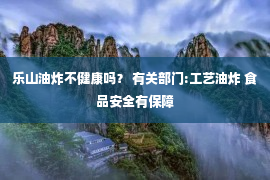 乐山油炸不健康吗？ 有关部门:工艺油炸 食品安全有保障